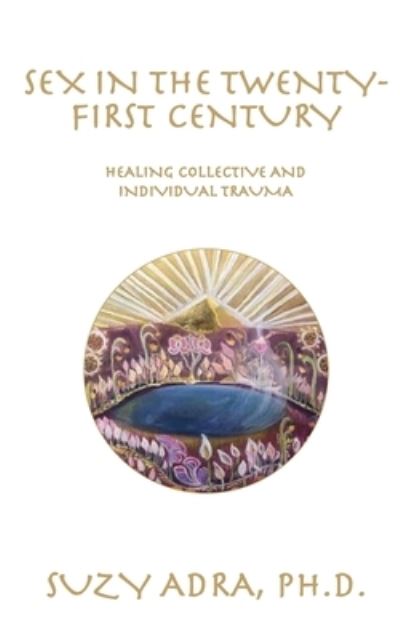 SEX IN THE TWENTY-FIRST CENTURY

HEALING COLLECTIVE AND INDIVIDUAL TRAUMA

SUZY ADRA, PH.D.